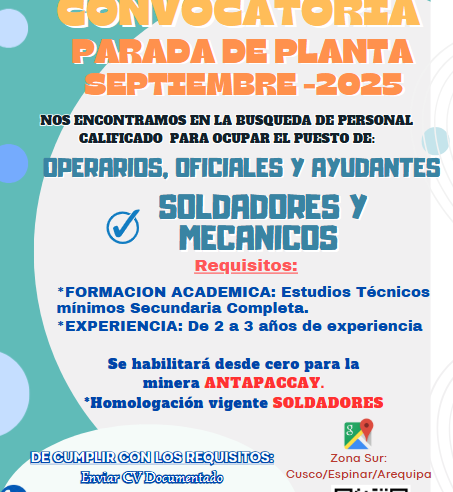 CONVOCATORIA
PARADA DE PLANTA
SEPTIEMBRE -2025

NOS ENCONTRAMOS EN LA BUSQUEDA DE PERSONAL CALIFICADO PARA OCUPAR EL PUESTO DE:

OPERARIOS, OFICIALES Y AYUDANTES

SOLDADORES Y MECANICOS

Requisitos:

*FORMACION ACADEMICA: Estudios Técnicos mínimos Secundaria Completa.
*EXPERIENCIA: De 2 a 3 años de experiencia

Se habilitará desde cero para la minera ANTAPACCAY.
*Homologación vigente SOLDADORES

DE CUMPLIR CON LOS REQUISITOS:
Enviar CV Documentado

Zona Sur:
Cusco/Espinar/Arequipa